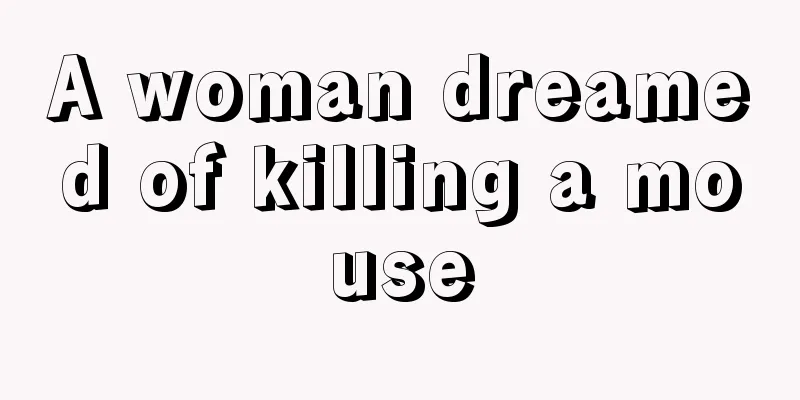 A woman dreamed of killing a mouse